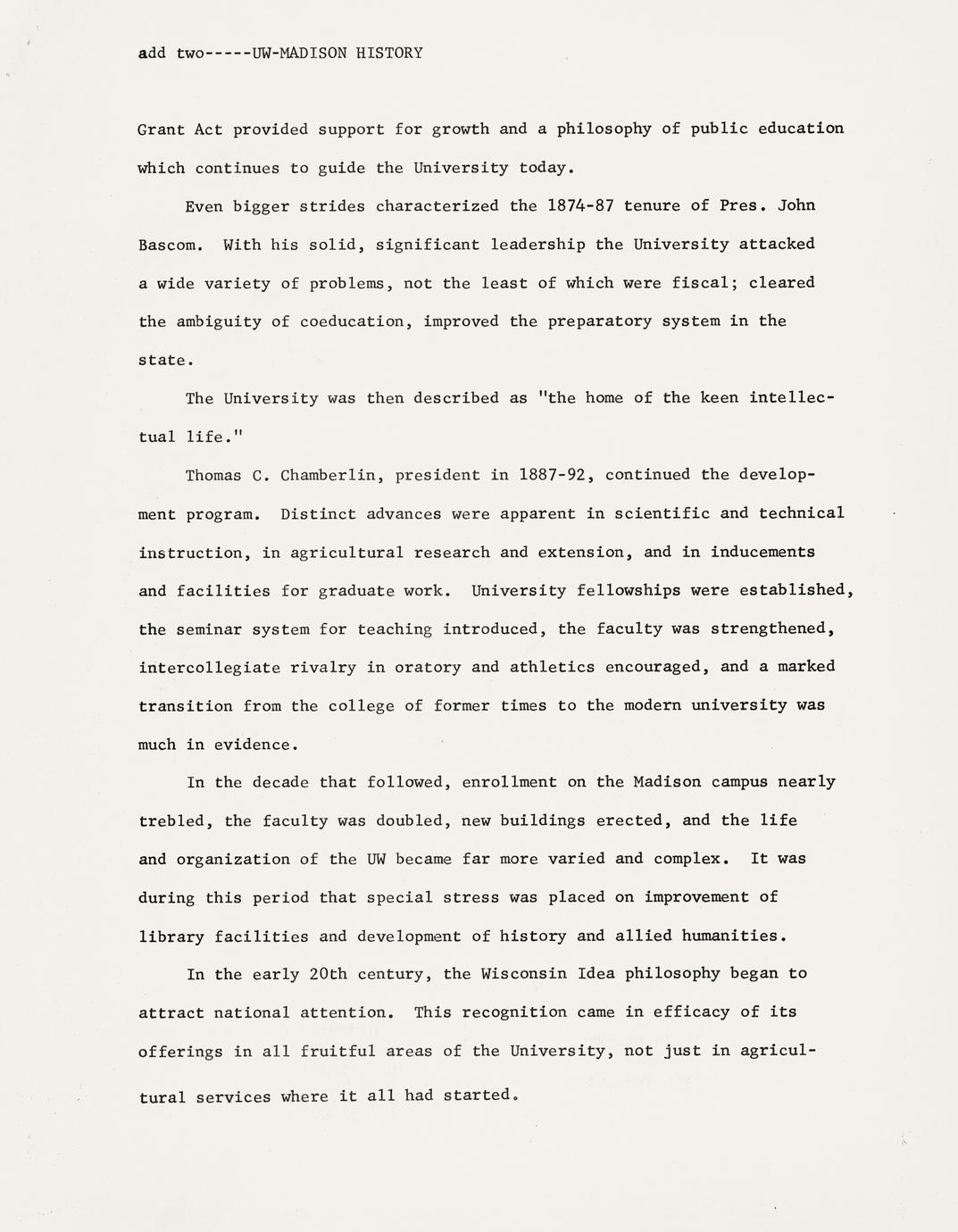 add two-----UW-MADISON HISTORY

Grant Act provided support for growth and a philosophy of public education which continues to guide the University today.

Even bigger strides characterized the 1874-87 tenure of Pres. John Bascom. With his solid, significant leadership the University attacked a wide variety of problems, not the least of which were fiscal; cleared the ambiguity of coeducation, improved the preparatory system in the state.

The University was then described as "the home of the keen intellectual life."

Thomas C. Chamberlin, president in 1887-92, continued the development program. Distinct advances were apparent in scientific and technical instruction, in agricultural research and extension, and in inducements and facilities for graduate work. University fellowships were established, the seminar system for teaching introduced, the faculty was strengthened, intercollegiate rivalry in oratory and athletics encouraged, and a marked transition from the college of former times to the modern university was much in evidence.

In the decade that followed, enrollment on the Madison campus nearly trebled, the faculty was doubled, new buildings erected, and the life and organization of the UW became far more varied and complex. It was during this period that special stress was placed on improvement of library facilities and development of history and allied humanities.

In the early 20th century, the Wisconsin Idea philosophy began to attract national attention. This recognition came in efficacy of its offerings in all fruitful areas of the University, not just in agricultural services where it all had started.